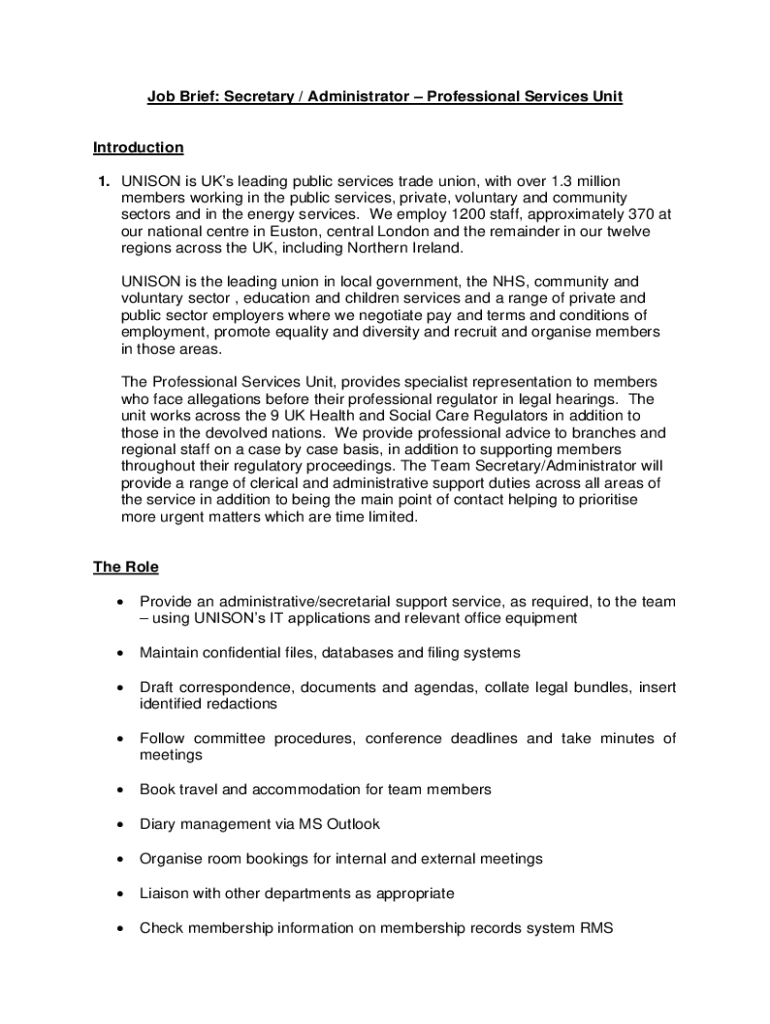 Job Brief: Secretary / Administrator – Professional Services Unit

Introduction

1. UNISON is UK's leading public services trade union, with over 1.3 million members working in the public services, private, voluntary and community sectors and in the energy services. We employ 1200 staff, approximately 370 at our national centre in Euston, central London and the remainder in our twelve regions across the UK, including Northern Ireland.

UNISON is the leading union in local government, the NHS, community and voluntary sector , education and children services and a range of private and public sector employers where we negotiate pay and terms and conditions of employment, promote equality and diversity and recruit and organise members in those areas.

The Professional Services Unit, provides specialist representation to members who face allegations before their professional regulator in legal hearings. The unit works across the 9 UK Health and Social Care Regulators in addition to those in the devolved nations. We provide professional advice to branches and regional staff on a case by case basis, in addition to supporting members throughout their regulatory proceedings. The Team Secretary/Administrator will provide a range of clerical and administrative support duties across all areas of the service in addition to being the main point of contact helping to prioritise more urgent matters which are time limited.

The Role

• Provide an administrative/secretarial support service, as required, to the team – using UNISON's IT applications and relevant office equipment

• Maintain confidential files, databases and filing systems

• Draft correspondence, documents and agendas, collate legal bundles, insert identified redactions

• Follow committee procedures, conference deadlines and take minutes of meetings

• Book travel and accommodation for team members

• Diary management via MS Outlook

• Organise room bookings for internal and external meetings

• Liaison with other departments as appropriate

• Check membership information on membership records system RMS